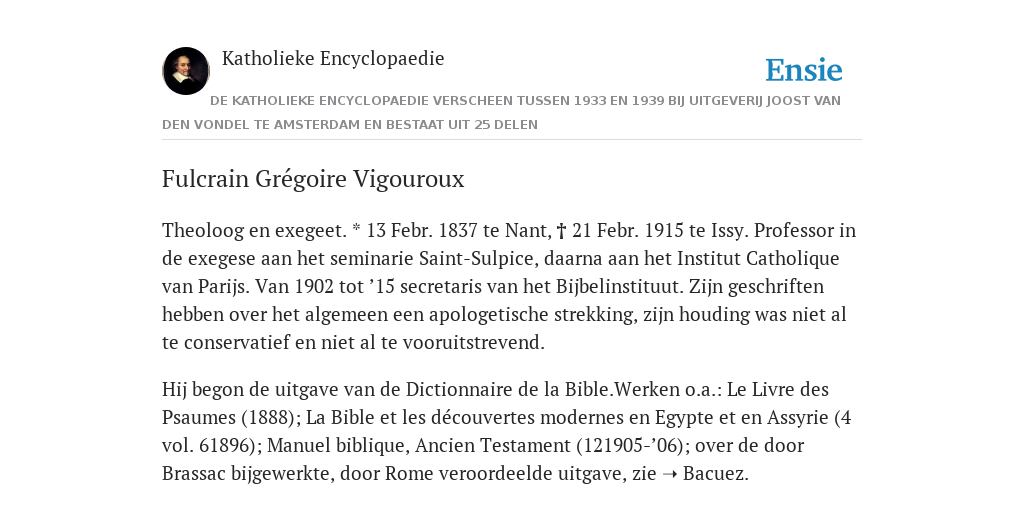 Katholieke Encyclopaedie

Ensie

DE KATHOLIEKE ENCYCLOPAEDIE VERSCHEEN TUSSEN 1933 EN 1939 BIJ UITGEVERIJ JOOST VAN DEN VONDEL TE AMSTERDAM EN BESTAAT UIT 25 DELEN

Fulcrain Grégoire Vigouroux

Theoloog en exegeet. * 13 Febr. 1837 te Nant, † 21 Febr. 1915 te Issy. Professor in de exegese aan het seminarie Saint-Sulpice, daarna aan het Institut Catholique van Parijs. Van 1902 tot ’15 secretaris van het Bijbelinstituut. Zijn geschriften hebben over het algemeen een apologetische strekking, zijn houding was niet al te conservatief en niet al te vooruitstrevend.

Hij begon de uitgave van de Dictionnaire de la Bible.Werken o.a.: Le Livre des Psaumes (1888); La Bible et les découvertes modernes en Egypte et en Assyrie (4 vol. 61896); Manuel biblique, Ancien Testament (121905-’06); over de door Brassac bijgewerkte, door Rome veroordeelde uitgave, zie → Bacuez.